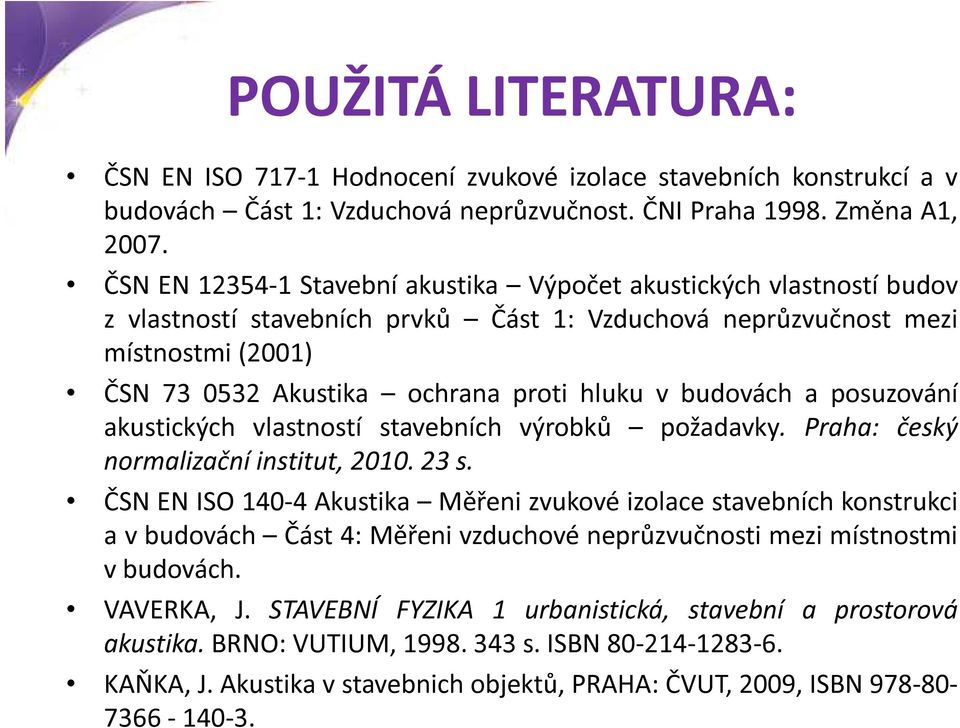 POUŽITÁ LITERATURA:

• ČSN EN ISO 717-1 Hodnocení zvukové izolace stavebních konstrukcí a v budovách – Část 1: Vzduchová neprůzvučnost. ČNI Praha 1998. Změna A1, 2007.

• ČSN EN 12354-1 Stavební akustika – Výpočet akustických vlastností budov z vlastností stavebních prvků – Část 1: Vzduchová neprůzvučnost mezi místnostmi (2001)

• ČSN 73 0532 Akustika – ochrana proti hluku v budovách a posuzování akustických vlastností stavebních výrobků – požadavky. Praha: český normalizační institut, 2010. 23 s.

• ČSN EN ISO 140-4 Akustika – Měřeni zvukové izolace stavebních konstrukci a v budovách – Část 4: Měřeni vzduchové neprůzvučnosti mezi místnostmi v budovách.

• VAVERKA, J. STAVEBNÍ FYZIKA 1 urbanistická, stavební a prostorová akustika. BRNO: VUTIUM, 1998. 343 s. ISBN 80-214-1283-6.

• KAŇKA, J. Akustika v stavebnich objektů, PRAHA: ČVUT, 2009, ISBN 978-80-7366 - 140-3.